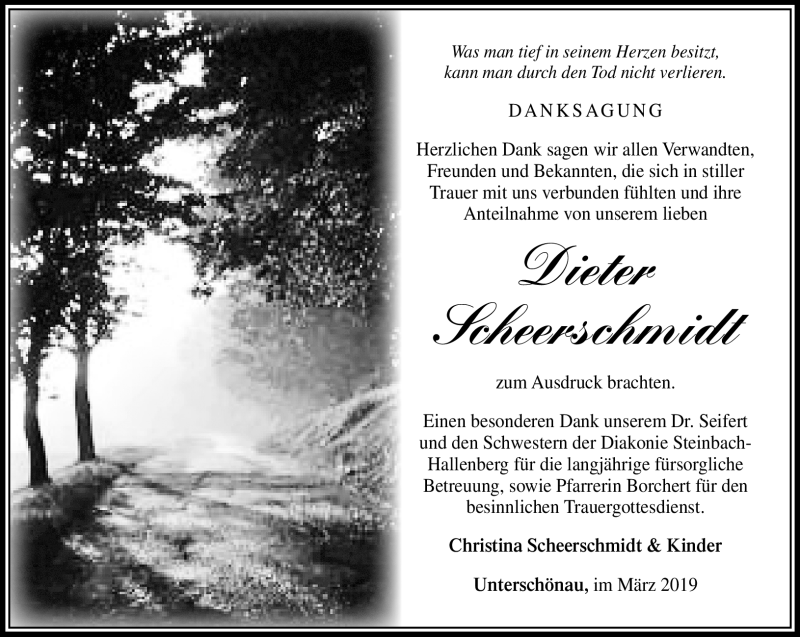 Was man tief in seinem Herzen besitzt,
kann man durch den Tod nicht verlieren.

DANKSAGUNG

Herzlichen Dank sagen wir allen Verwandten, Freunden und Bekannten, die sich in stiller Trauer mit uns verbunden fühlten und ihre Anteilnahme von unserem lieben

Dieter
Scheerschmidt

zum Ausdruck brachten.

Einen besonderen Dank unserem Dr. Seifert und den Schwestern der Diakonie Steinbach-Hallenberg für die langjährige fürsorgliche Betreuung, sowie Pfarrerin Borchert für den besinnlichen Trauergottesdienst.

Christina Scheerschmidt & Kinder

Unterschönau, im März 2019